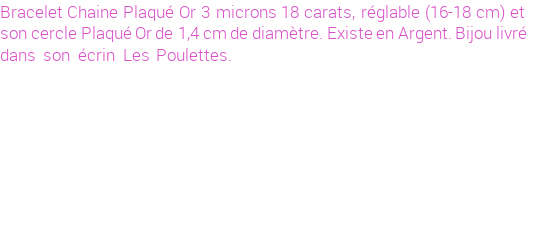 Bracelet Chaine Plaqué Or 3 microns 18 carats, réglable (16-18 cm) et son cercle Plaqué Or de 1,4 cm de diamètre. Existe en Argent. Bijou livré dans son écrin Les Poulettes.